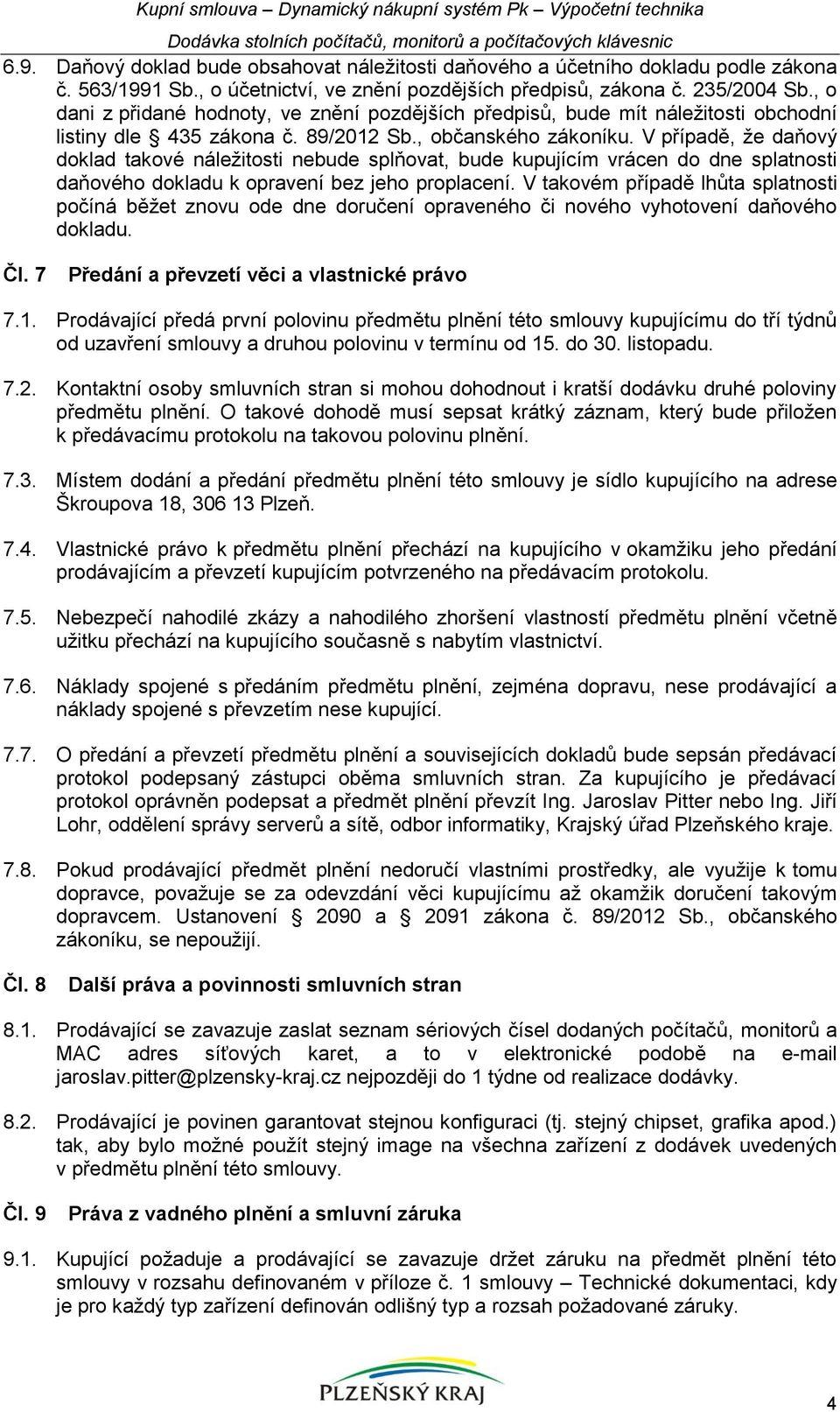 Kupní smlouva – Dynamický nákupní systém Pk – Výpočetní technika
Dodávka stolních počítačů, monitorů a počítačových klávesnic

6.9. Daňový doklad bude obsahovat náležitosti daňového a účetního dokladu podle zákona č. 563/1991 Sb., o účetnictví, ve znění pozdějších předpisů, zákona č. 235/2004 Sb., o dani z přidané hodnoty, ve znění pozdějších předpisů, bude mít náležitosti obchodní listiny dle § 435 zákona č. 89/2012 Sb., občanského zákoníku. V případě, že daňový doklad takové náležitosti nebude splňovat, bude kupujícím vrácen do dne splatnosti daňového dokladu k opravení bez jeho proplacení. V takovém případě lhůta splatnosti počíná běžet znovu ode dne doručení opraveného či nového vyhotovení daňového dokladu.

Čl. 7 Předání a převzetí věci a vlastnické právo

7.1. Prodávající předá první polovinu předmětu plnění této smlouvy kupujícímu do tří týdnů od uzavření smlouvy a druhou polovinu v termínu od 15. do 30. listopadu.

7.2. Kontaktní osoby smluvních stran si mohou dohodnout i kratší dodávku druhé poloviny předmětu plnění. O takové dohodě musí sepsat krátký záznam, který bude přiložen k předávacímu protokolu na takovou polovinu plnění.

7.3. Místem dodání a předání předmětu plnění této smlouvy je sídlo kupujícího na adrese Škroupova 18, 306 13 Plzeň.

7.4. Vlastnické právo k předmětu plnění přechází na kupujícího v okamžiku jeho předání prodávajícím a převzetí kupujícím potvrzeného na předávacím protokolu.

7.5. Nebezpečí nahodilé zkázy a nahodilého zhoršení vlastností předmětu plnění včetně užitku přechází na kupujícího současně s nabytím vlastnictví.

7.6. Náklady spojené s předáním předmětu plnění, zejména dopravu, nese prodávající a náklady spojené s převzetím nese kupující.

7.7. O předání a převzetí předmětu plnění a souvisejících dokladů bude sepsán předávací protokol podepsaný zástupci oběma smluvních stran. Za kupujícího je předávací protokol oprávněn podepsat a předmět plnění převzít Ing. Jaroslav Pitter nebo Ing. Jiří Lohr, oddělení správy serverů a sítě, odbor informatiky, Krajský úřad Plzeňského kraje.

7.8. Pokud prodávající předmět plnění nedoručí vlastními prostředky, ale využije k tomu dopravce, považuje se za odevzdání věci kupujícímu až okamžik doručení takovým dopravcem. Ustanovení § 2090 a § 2091 zákona č. 89/2012 Sb., občanského zákoníku, se nepoužijí.

Čl. 8 Další práva a povinnosti smluvních stran

8.1. Prodávající se zavazuje zaslat seznam sériových čísel dodaných počítačů, monitorů a MAC adres síťových karet, a to v elektronické podobě na e-mail jaroslav.pitter@plzensky-kraj.cz nejpozději do 1 týdne od realizace dodávky.

8.2. Prodávající je povinen garantovat stejnou konfiguraci (tj. stejný chipset, grafika apod.) tak, aby bylo možné použít stejný image na všechna zařízení z dodávek uvedených v předmětu plnění této smlouvy.

Čl. 9 Práva z vadného plnění a smluvní záruka

9.1. Kupující požaduje a prodávající se zavazuje držet záruku na předmět plnění této smlouvy v rozsahu definovaném v příloze č. 1 smlouvy – Technické dokumentaci, kdy je pro každý typ zařízení definován odlišný typ a rozsah požadované záruky.

PLZEŇSKÝ KRAJ

4